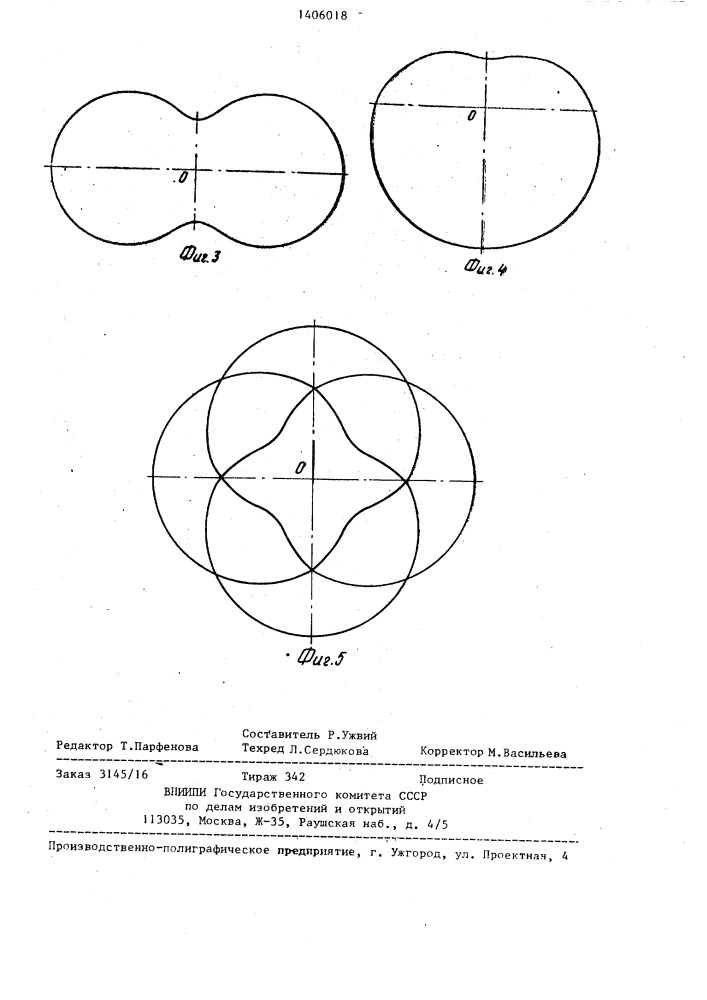 1406018

0

Фиг.3

0

Фиг.4

0

Фиг.5

Составитель Р.Ужвий
Редактор Т.Парфенова Техред Л.Сердюкова Корректор М.Васильева

Заказ 3145/16 Тираж 342 Подписное
ВНИИПИ Государственного комитета СССР
по делам изобретений и открытий
113035, Москва, Ж-35, Раушская наб., д. 4/5

Производственно-полиграфическое предприятие, г. Ужгород, ул. Проектная, 4